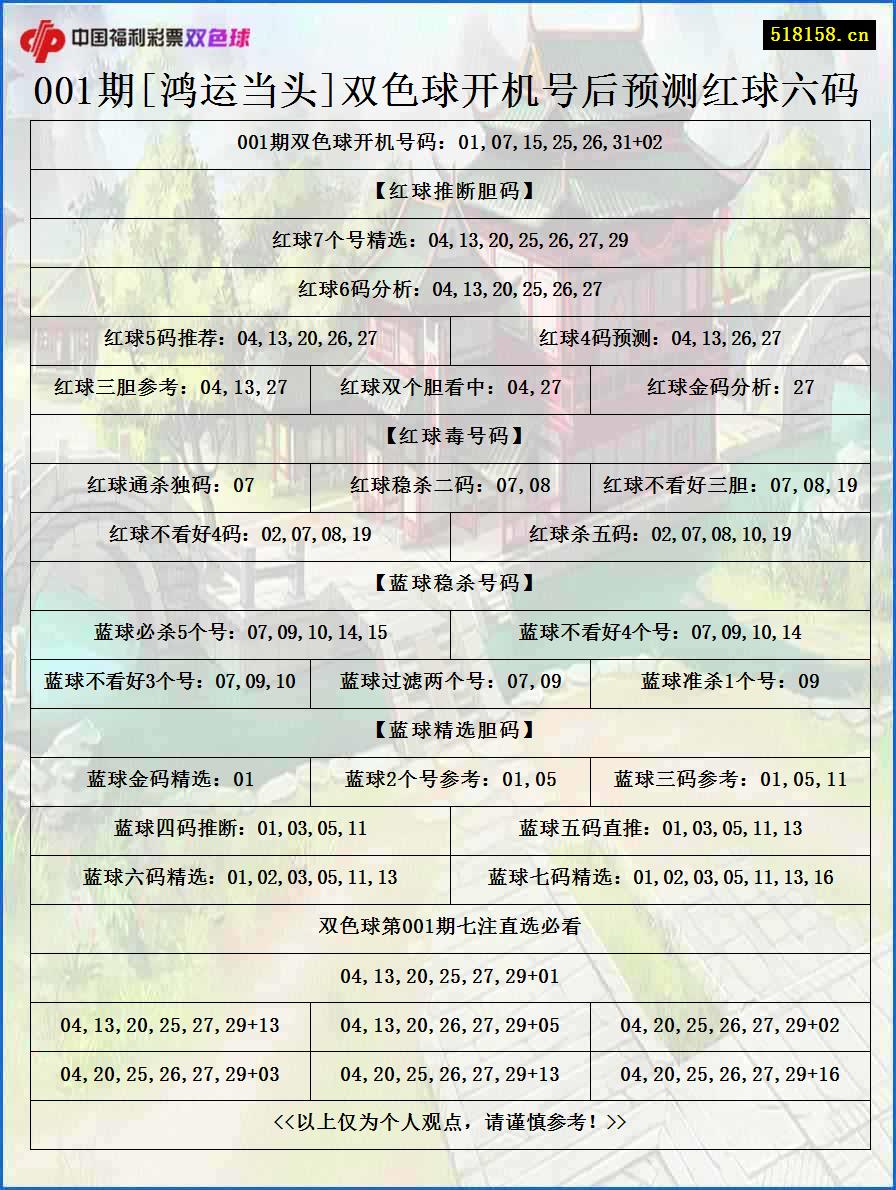 中国福利彩票双色球

518158.cn

001期[鸿运当头]双色球开机号后预测红球六码

001期双色球开机号码：01,07,15,25,26,31+02

【红球推断胆码】

红球7个号精选：04,13,20,25,26,27,29

红球6码分析：04,13,20,25,26,27

红球5码推荐：04,13,20,26,27

红球4码预测：04,13,26,27

红球三胆参考：04,13,27

红球双个胆看中：04,27

红球金码分析：27

【红球毒号码】

红球通杀独码：07

红球稳杀二码：07,08

红球不看好三胆：07,08,19

红球不看好4码：02,07,08,19

红球杀五码：02,07,08,10,19

【蓝球稳杀号码】

蓝球必杀5个号：07,09,10,14,15

蓝球不看好4个号：07,09,10,14

蓝球不看好3个号：07,09,10

蓝球过滤两个号：07,09

蓝球准杀1个号：09

【蓝球精选胆码】

蓝球金码精选：01

蓝球2个号参考：01,05

蓝球三码参考：01,05,11

蓝球四码推断：01,03,05,11

蓝球五码直推：01,03,05,11,13

蓝球六码精选：01,02,03,05,11,13

蓝球七码精选：01,02,03,05,11,13,16

双色球第001期七注直选必看

04,13,20,25,27,29+01

04,13,20,25,27,29+13

04,13,20,26,27,29+05

04,20,25,26,27,29+02

04,20,25,26,27,29+03

04,20,25,26,27,29+13

04,20,25,26,27,29+16

<<以上仅为个人观点，请谨慎参考！>>